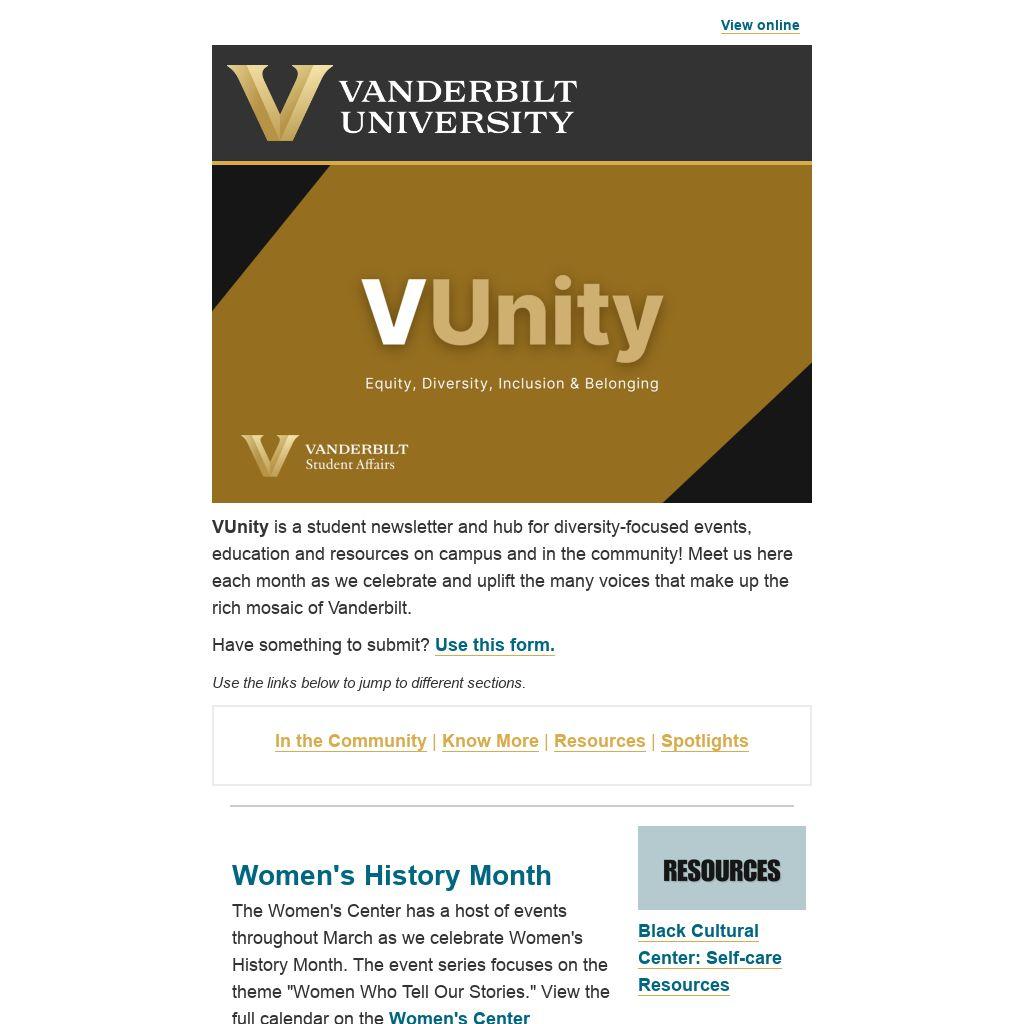 View online

VANDERBILT UNIVERSITY

VUnity

Equity, Diversity, Inclusion & Belonging

VANDERBILT Student Affairs

VUnity is a student newsletter and hub for diversity-focused events, education and resources on campus and in the community! Meet us here each month as we celebrate and uplift the many voices that make up the rich mosaic of Vanderbilt.

Have something to submit? Use this form.

Use the links below to jump to different sections.

In the Community | Know More | Resources | Spotlights

Women's History Month

The Women's Center has a host of events throughout March as we celebrate Women's History Month. The event series focuses on the theme "Women Who Tell Our Stories." View the full calendar on the Women's Center

RESOURCES

Black Cultural Center: Self-care Resources